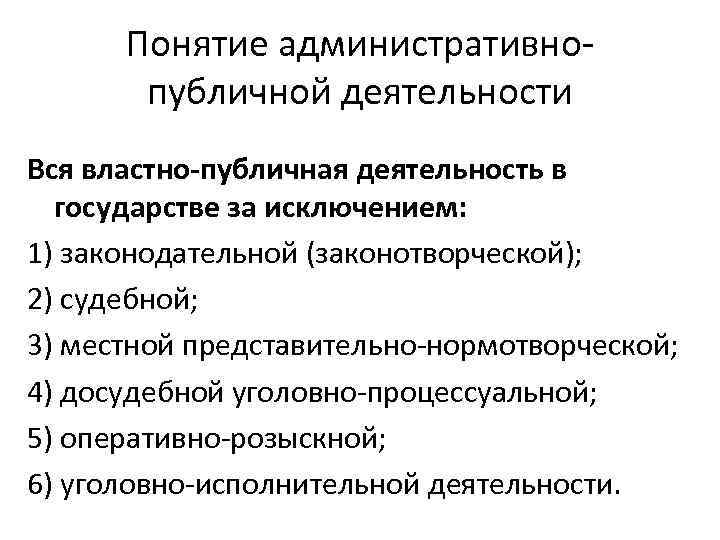 Понятие административно-публичной деятельности

Вся властно-публичная деятельность в государстве за исключением:
1) законодательной (законотворческой);
2) судебной;
3) местной представительно-нормотворческой;
4) досудебной уголовно-процессуальной;
5) оперативно-розыскной;
6) уголовно-исполнительной деятельности.